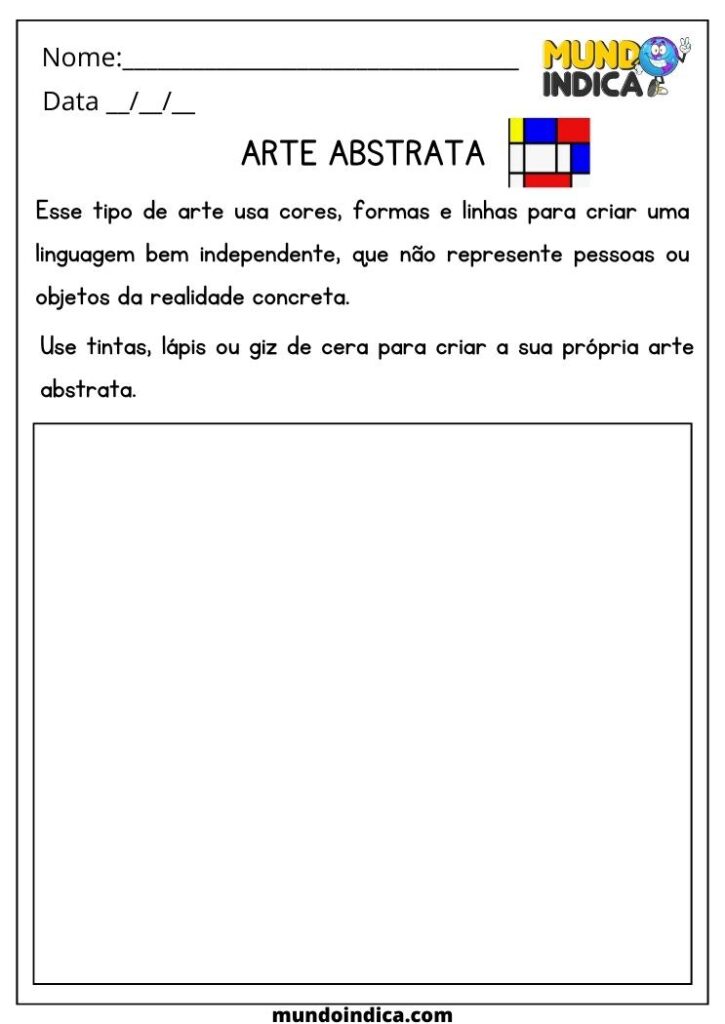 Nome:____

MUNDO INDICA

Data ____/____/____

ARTE ABSTRATA

Esse tipo de arte usa cores, formas e linhas para criar uma linguagem bem independente, que não represente pessoas ou objetos da realidade concreta.

Use tintas, lápis ou giz de cera para criar a sua própria arte abstrata.

mundoindica.com